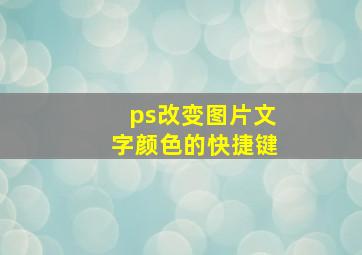 ps改变图片文字颜色的快捷键